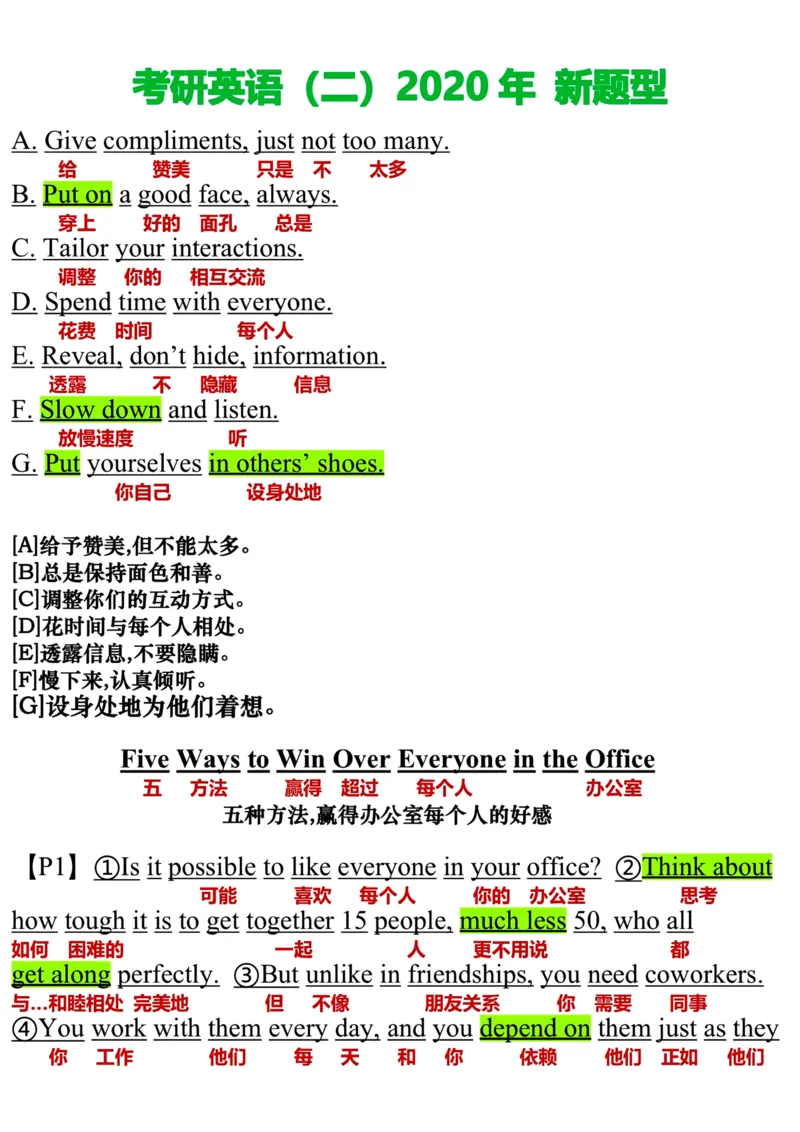 考研英语（二）2020年 新题型

A. Give compliments, just not too many.
给 赞美 只是 不 太多

B. Put on a good face, always.
穿上 好的 面孔 总是

C. Tailor your interactions.
调整 你的 相互交流

D. Spend time with everyone.
花费 时间 每个人

E. Reveal, don't hide, information.
透露 不 隐藏 信息

F. Slow down and listen.
放慢速度 听

G. Put yourselves in others' shoes.
你自己 设身处地

[A]给予赞美,但不能太多。
[B]总是保持面色和善。
[C]调整你们的互动方式。
[D]花时间与每个人相处。
[E]透露信息,不要隐瞒。
[F]慢下来,认真倾听。
[G]设身处地为他们着想。

Five Ways to Win Over Everyone in the Office
五 方法 赢得 超过 每个人 办公室
五种方法,赢得办公室每个人的好感

【P1】①Is it possible to like everyone in your office? ②Think about
可能 喜欢 每个人 你的 办公室 思考
how tough it is to get together 15 people, much less 50, who all
如何 困难的 一起 人 更不用说 都
get along perfectly. ③But unlike in friendships, you need coworkers.
与...和睦相处 完美地 但 不像 朋友关系 你 需要 同事
④You work with them every day, and you depend on them just as they
你 工作 他们 每 天 和 你 依赖 他们 正如 他们